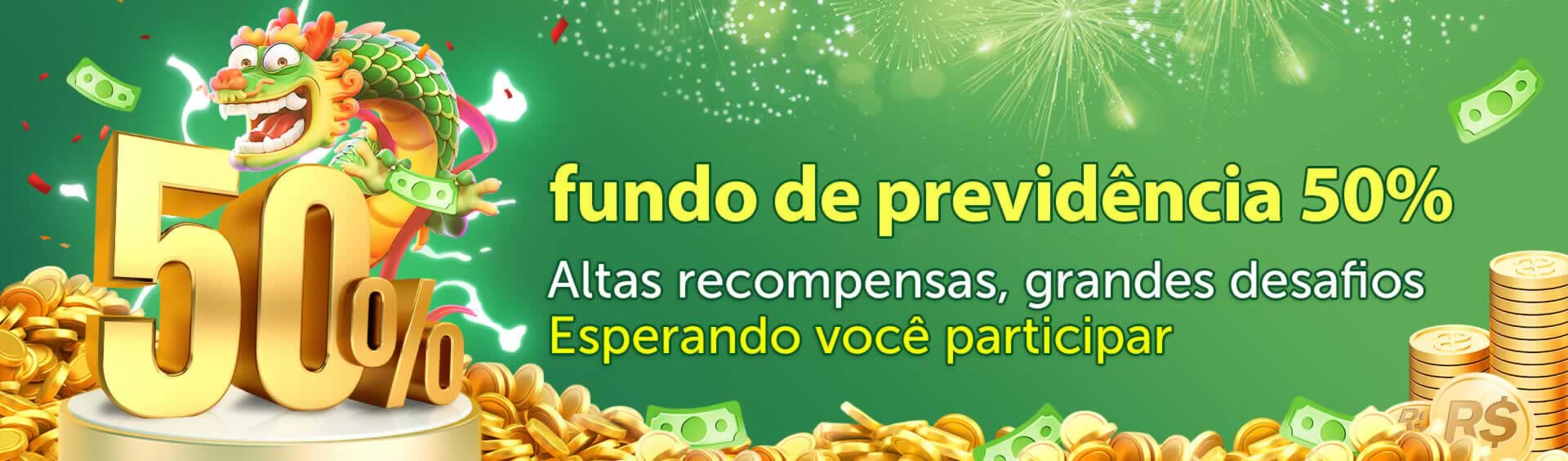 50%

fundo de previdência 50%

Altas recompensas, grandes desafios
Esperando você participar

R$